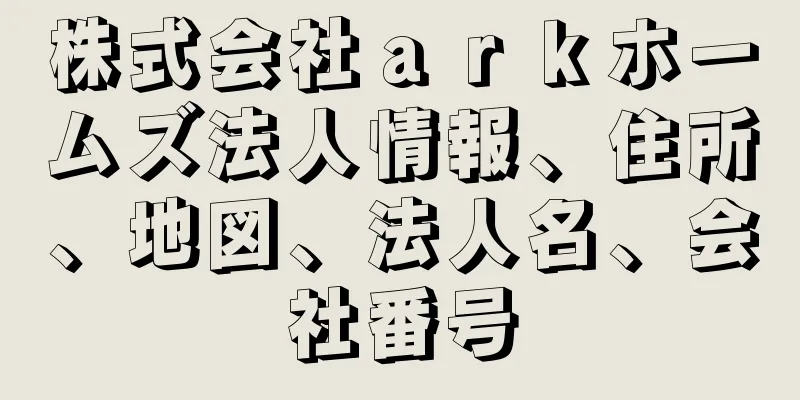 株式会社ａｒｋホームズ法人情報、住所、地図、法人名、会社番号